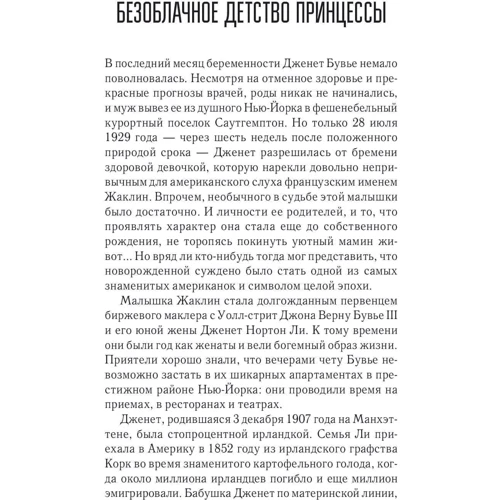 БЕЗОБЛАЧНОЕ ДЕТСТВО ПРИНЦЕССЫ

В последний месяц беременности Дженет Бувье немало поволновалась. Несмотря на отменное здоровье и прекрасные прогнозы врачей, роды никак не начинались, и муж вывез ее из душного Нью-Йорка в фешенебельный курортный поселок Саутгемптон. Но только 28 июля 1929 года — через шесть недель после положенного природой срока — Дженет разрешилась от бремени здоровой девочкой, которую нарекли довольно непривычным для американского слуха французским именем Жаклин. Впрочем, необычного в судьбе этой малышки было достаточно. И личности ее родителей, и то, что проявлять характер она стала еще до собственного рождения, не торопясь покинуть уютный мамин живот... Но вряд ли кто-нибудь тогда мог представить, что новорожденной суждено было стать одной из самых знаменитых американок и символом целой эпохи.

Малышка Жаклин стала долгожданным первенцем биржевого маклера с Уолл-стрит Джона Верну Бувье III и его юной жены Дженет Нортон Ли. К тому времени они были год как женаты и вели богемный образ жизни. Приятели хорошо знали, что вечерами чету Бувье невозможно застать в их шикарных апартаментах в престижном районе Нью-Йорка: они проводили время на приемах, в ресторанах и театрах.

Дженет, родившаяся 3 декабря 1907 года на Манхэттене, была стопроцентной ирландкой. Семья Ли приехала в Америку в 1852 году из ирландского графства Корк во время знаменитого картофельного голода, когда около миллиона ирландцев погибло и еще миллион эмигрировали. Бабушка Дженет по материнской линии,